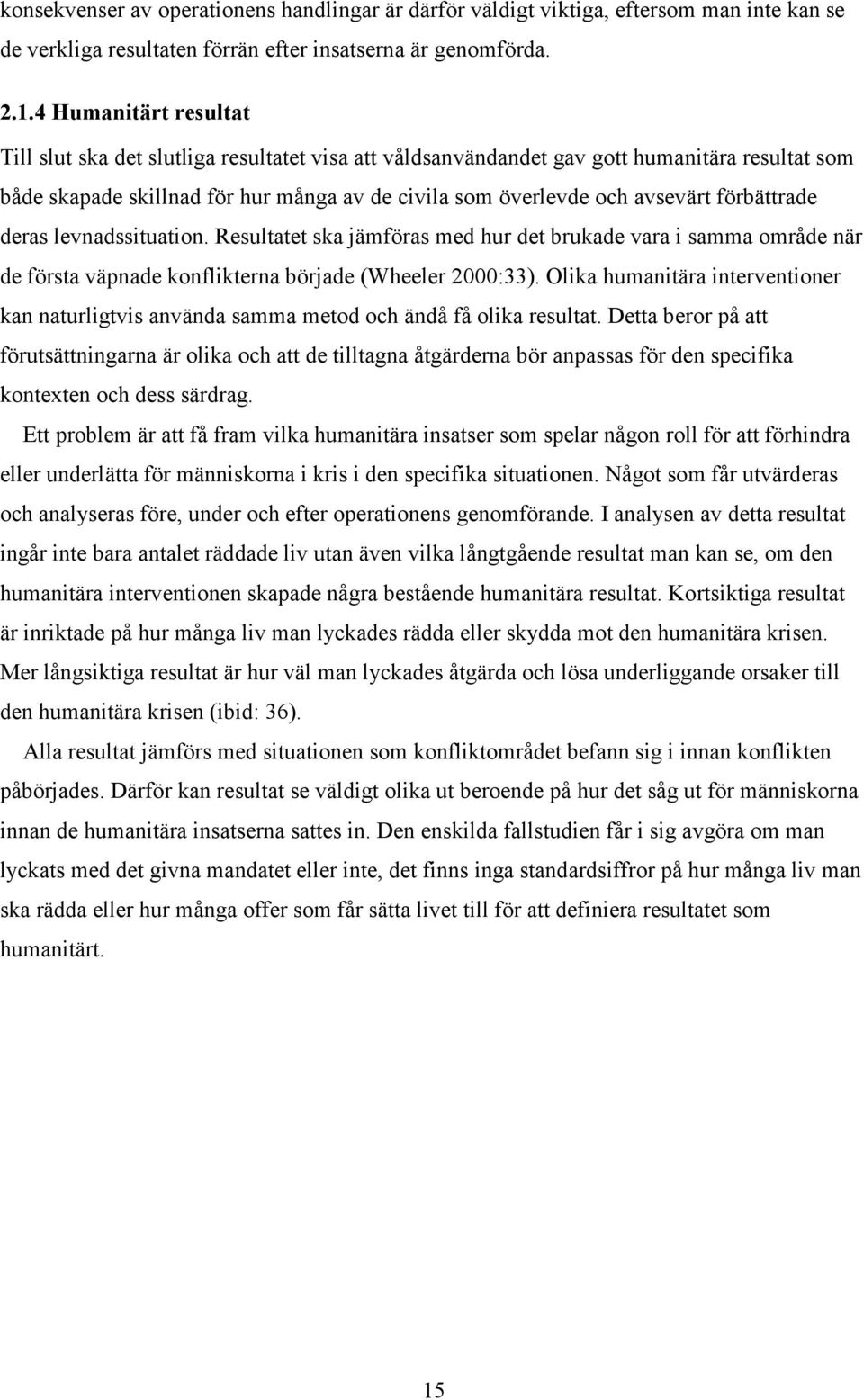 konsekvenser av operationens handlingar är därför väldigt viktiga, eftersom man inte kan se de verkliga resultaten förrän efter insatserna är genomförda.

2.1.4 Humanitärt resultat

Till slut ska det slutliga resultatet visa att våldsanvändandet gav gott humanitära resultat som både skapade skillnad för hur många av de civila som överlevde och avsevärt förbättrade deras levnadssituation. Resultatet ska jämföras med hur det brukade vara i samma område när de första väpnade konflikterna började (Wheeler 2000:33). Olika humanitära interventioner kan naturligtvis använda samma metod och ändå få olika resultat. Detta beror på att förutsättningarna är olika och att de tilltagna åtgärderna bör anpassas för den specifika kontexten och dess särdrag.

Ett problem är att få fram vilka humanitära insatser som spelar någon roll för att förhindra eller underlätta för människorna i kris i den specifika situationen. Något som får utvärderas och analyseras före, under och efter operationens genomförande. I analysen av detta resultat ingår inte bara antalet räddade liv utan även vilka långtgående resultat man kan se, om den humanitära interventionen skapade några bestående humanitära resultat. Kortsiktiga resultat är inriktade på hur många liv man lyckades rädda eller skydda mot den humanitära krisen. Mer långsiktiga resultat är hur väl man lyckades åtgärda och lösa underliggande orsaker till den humanitära krisen (ibid: 36).

Alla resultat jämförs med situationen som konfliktområdet befann sig i innan konflikten påbörjades. Därför kan resultat se väldigt olika ut beroende på hur det såg ut för människorna innan de humanitära insatserna sattes in. Den enskilda fallstudien får i sig avgöra om man lyckats med det givna mandatet eller inte, det finns inga standardsiffror på hur många liv man ska rädda eller hur många offer som får sätta livet till för att definiera resultatet som humanitärt.

15